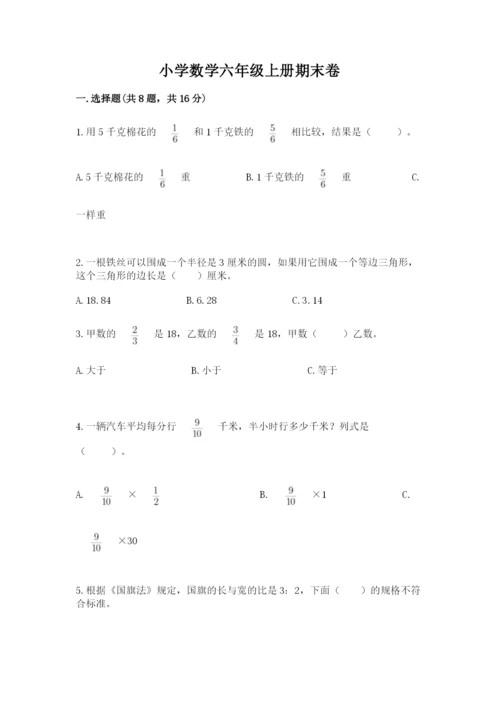 小学数学六年级上册期末卷

一.选择题(共8题，共16分)

1.用5千克棉花的 $\frac{1}{6}$ 和1千克铁的 $\frac{5}{6}$ 相比较，结果是（　　）。

A.5千克棉花的 $\frac{1}{6}$ 重　　B.1千克铁的 $\frac{5}{6}$ 重　　C.一样重

2.一根铁丝可以围成一个半径是3厘米的圆，如果用它围成一个等边三角形，这个三角形的边长是（　　）厘米。

A.18.84　　B.6.28　　C.3.14

3.甲数的 $\frac{2}{3}$ 是18，乙数的 $\frac{3}{4}$ 是18，甲数（　　）乙数。

A.大于　　B.小于　　C.等于

4.一辆汽车平均每分行 $\frac{9}{10}$ 千米，半小时行多少千米？列式是（　　）。

A. $\frac{9}{10}$ × $\frac{1}{2}$　　B. $\frac{9}{10}$ ×1　　C. $\frac{9}{10}$ ×30

5.根据《国旗法》规定，国旗的长与宽的比是3：2，下面（　　）的规格不符合标准。